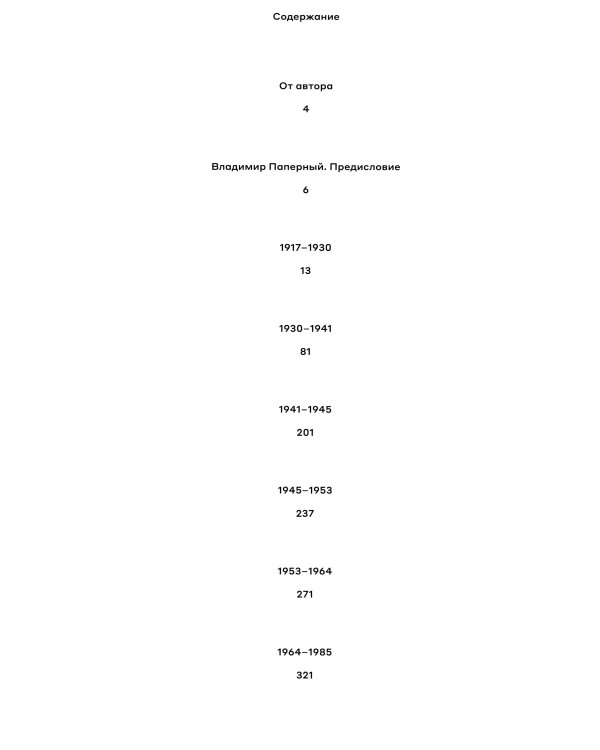 Содержание

От автора

4

Владимир Паперный. Предисловие

6

1917–1930

13

1930–1941

81

1941–1945

201

1945–1953

237

1953–1964

271

1964–1985

321